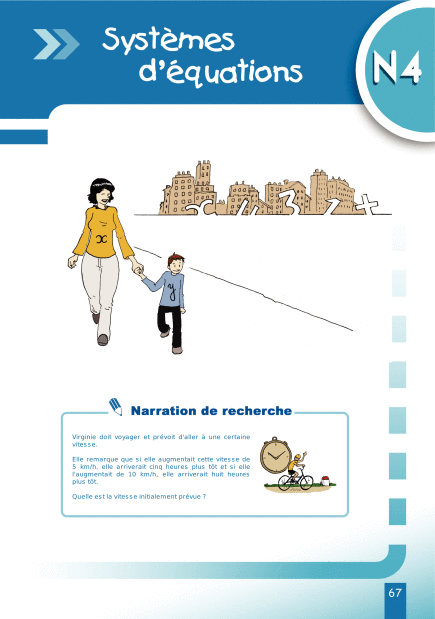 Systèmes d'équations

N4

x

y

Narration de recherche

Virginie doit voyager et prévoit d'aller à une certaine vitesse.

Elle remarque que si elle augmentait cette vitesse de 5 km/h, elle arriverait cinq heures plus tôt et si elle l'augmentait de 10 km/h, elle arriverait huit heures plus tôt.

Quelle est la vitesse initialement prévue ?

67